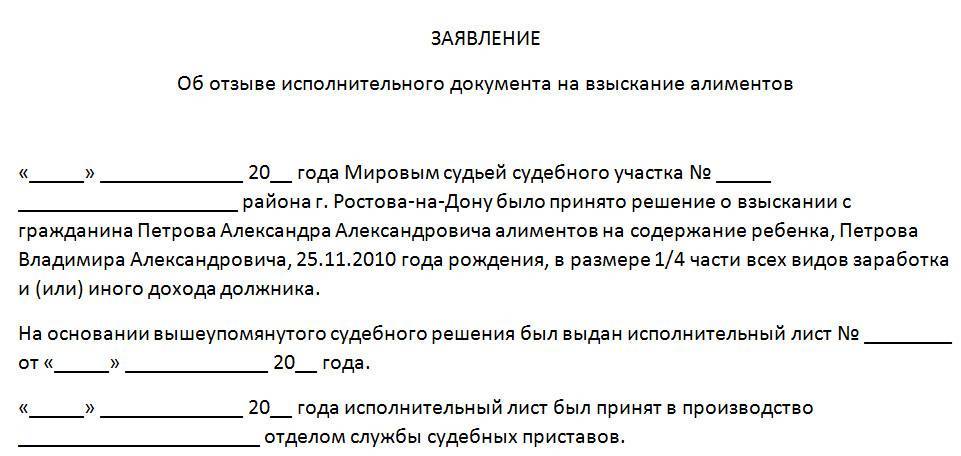 ЗАЯВЛЕНИЕ

Об отзыве исполнительного документа на взыскание алиментов

«_____» _____________ 20__ года Мировым судьей судебного участка № _____ ____________________ района г. Ростова-на-Дону было принято решение о взыскании с гражданина Петрова Александра Александровича алиментов на содержание ребенка, Петрова Владимира Александровича, 25.11.2010 года рождения, в размере 1/4 части всех видов заработка и (или) иного дохода должника.

На основании вышеупомянутого судебного решения был выдан исполнительный лист № ________ от «_____» _____________ 20__ года.

«_____» _____________ 20__ года исполнительный лист был принят в производство ______________________ отделом службы судебных приставов.